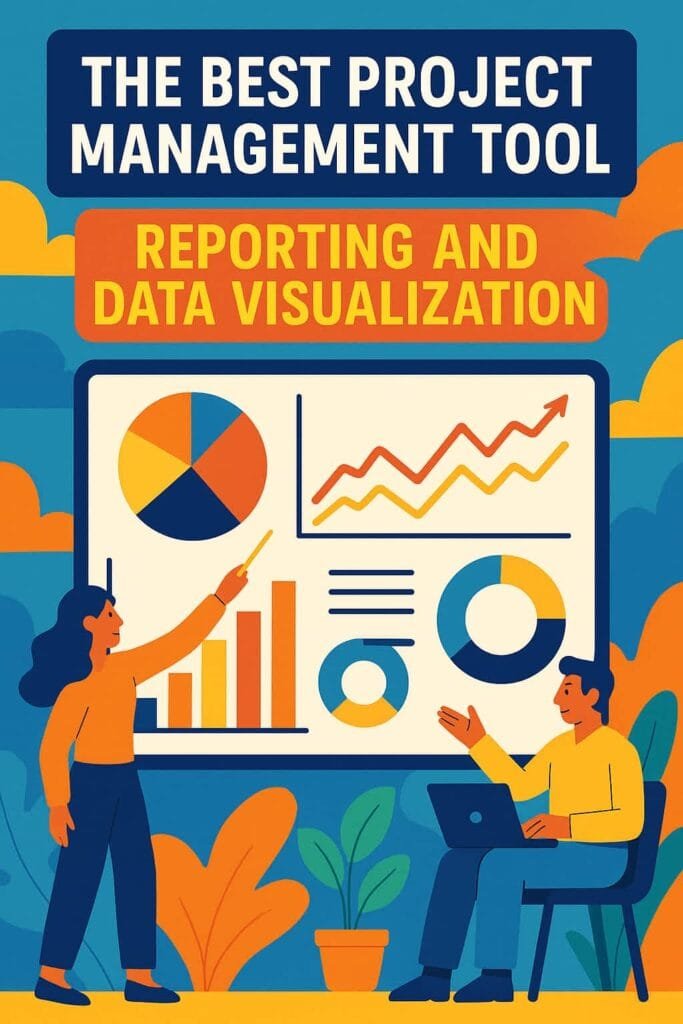 THE BEST PROJECT MANAGEMENT TOOL

REPORTING AND DATA VISUALIZATION